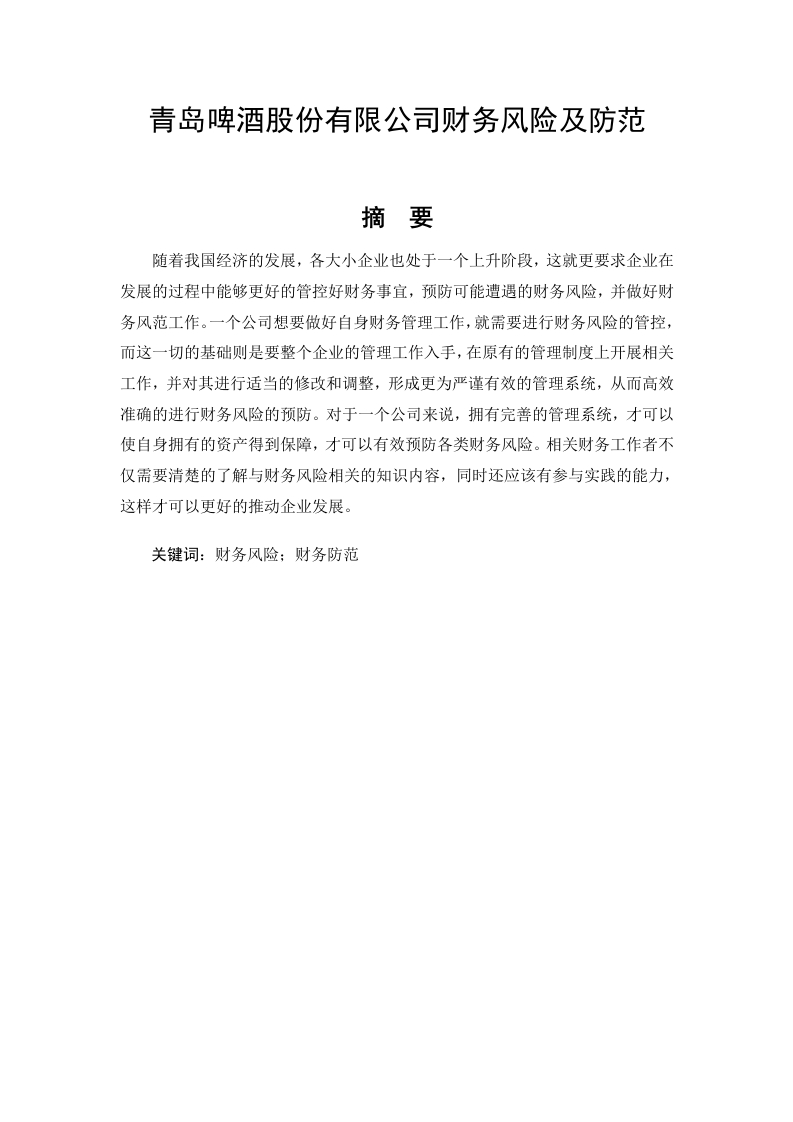 青岛啤酒股份有限公司财务风险及防范

摘　要

随着我国经济的发展，各大小企业也处于一个上升阶段，这就更要求企业在发展的过程中能够更好的管控好财务事宜，预防可能遭遇的财务风险，并做好财务风范工作。一个公司想要做好自身财务管理工作，就需要进行财务风险的管控，而这一切的基础则是要整个企业的管理工作入手，在原有的管理制度上开展相关工作，并对其进行适当的修改和调整，形成更为严谨有效的管理系统，从而高效准确的进行财务风险的预防。对于一个公司来说，拥有完善的管理系统，才可以使自身拥有的资产得到保障，才可以有效预防各类财务风险。相关财务工作者不仅需要清楚的了解与财务风险相关的知识内容，同时还应该有参与实践的能力，这样才可以更好的推动企业发展。

关键词：财务风险；财务防范